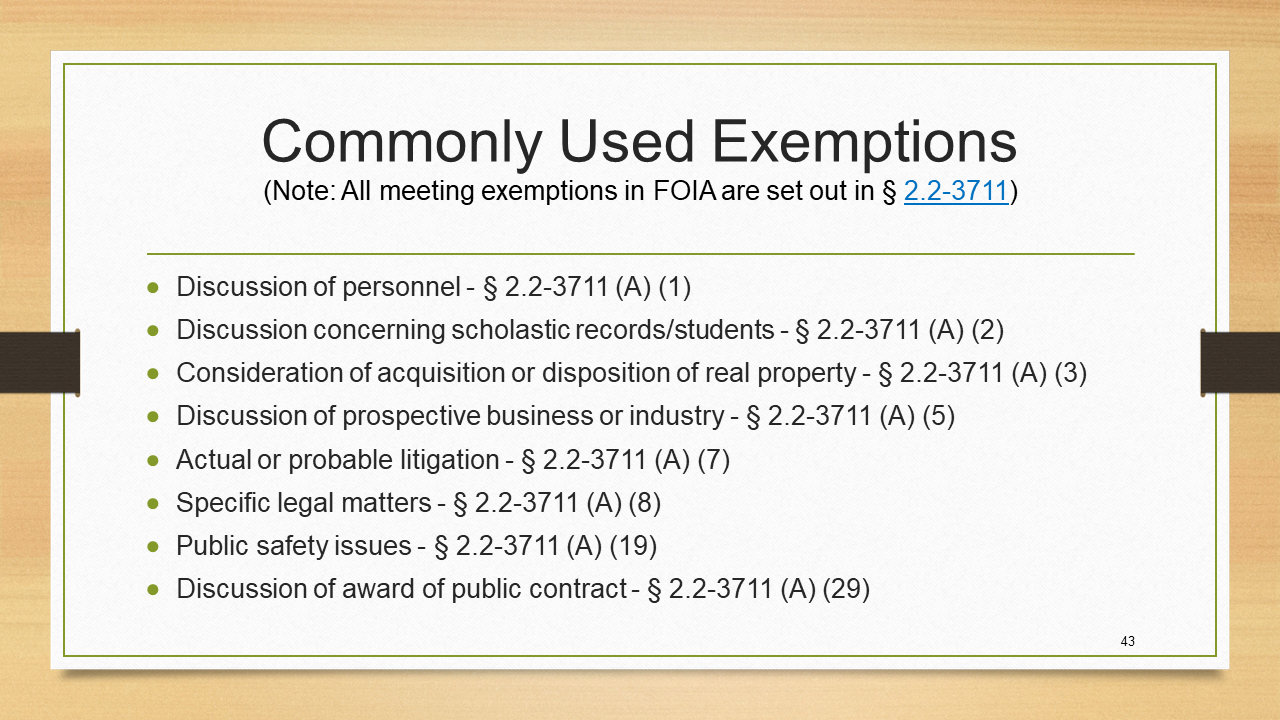 Commonly Used Exemptions
(Note: All meeting exemptions in FOIA are set out in § 2.2-3711)

• Discussion of personnel - § 2.2-3711 (A) (1)
• Discussion concerning scholastic records/students - § 2.2-3711 (A) (2)
• Consideration of acquisition or disposition of real property - § 2.2-3711 (A) (3)
• Discussion of prospective business or industry - § 2.2-3711 (A) (5)
• Actual or probable litigation - § 2.2-3711 (A) (7)
• Specific legal matters - § 2.2-3711 (A) (8)
• Public safety issues - § 2.2-3711 (A) (19)
• Discussion of award of public contract - § 2.2-3711 (A) (29)

43